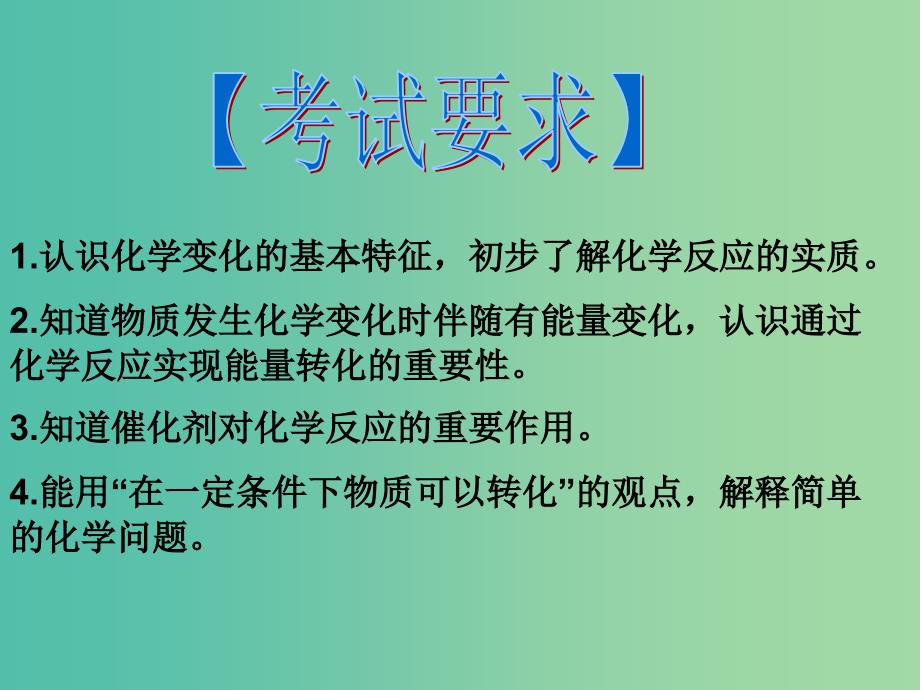 【考试要求】

1.认识化学变化的基本特征，初步了解化学反应的实质。

2.知道物质发生化学变化时伴随有能量变化，认识通过化学反应实现能量转化的重要性。

3.知道催化剂对化学反应的重要作用。

4.能用“在一定条件下物质可以转化”的观点，解释简单的化学问题。